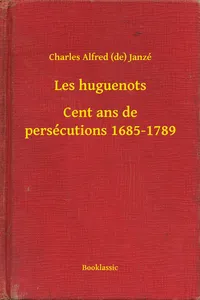 Charles Alfred (de) Janzé

Les huguenots

Cent ans de persécutions 1685-1789

Booklassic